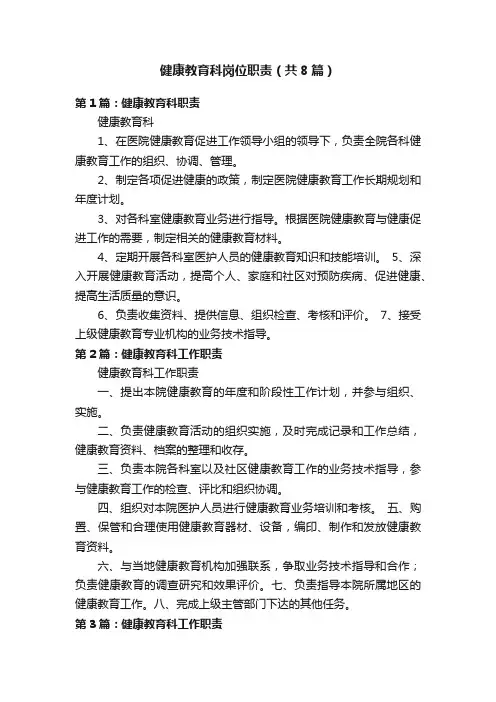 健康教育科岗位职责（共8篇）

第1篇：健康教育科职责

健康教育科

1、在医院健康教育促进工作领导小组的领导下，负责全院各科健康教育工作的组织、协调、管理。

2、制定各项促进健康的政策，制定医院健康教育工作长期规划和年度计划。

3、对各科室健康教育业务进行指导。根据医院健康教育与健康促进工作的需要，制定相关的健康教育材料。

4、定期开展各科室医护人员的健康教育知识和技能培训。 5、深入开展健康教育活动，提高个人、家庭和社区对预防疾病、促进健康、提高生活质量的意识。

6、负责收集资料、提供信息、组织检查、考核和评价。 7、接受上级健康教育专业机构的业务技术指导。

第2篇：健康教育科工作职责

健康教育科工作职责

一、提出本院健康教育的年度和阶段性工作计划，并参与组织、实施。

二、负责健康教育活动的组织实施，及时完成记录和工作总结，健康教育资料、档案的整理和收存。

三、负责本院各科室以及社区健康教育工作的业务技术指导，参与健康教育工作的检查、评比和组织协调。

四、组织对本院医护人员进行健康教育业务培训和考核。 五、购置、保管和合理使用健康教育器材、设备，编印、制作和发放健康教育资料。

六、与当地健康教育机构加强联系，争取业务技术指导和合作；负责健康教育的调查研究和效果评价。七、负责指导本院所属地区的健康教育工作。八、完成上级主管部门下达的其他任务。

第3篇：健康教育科工作职责